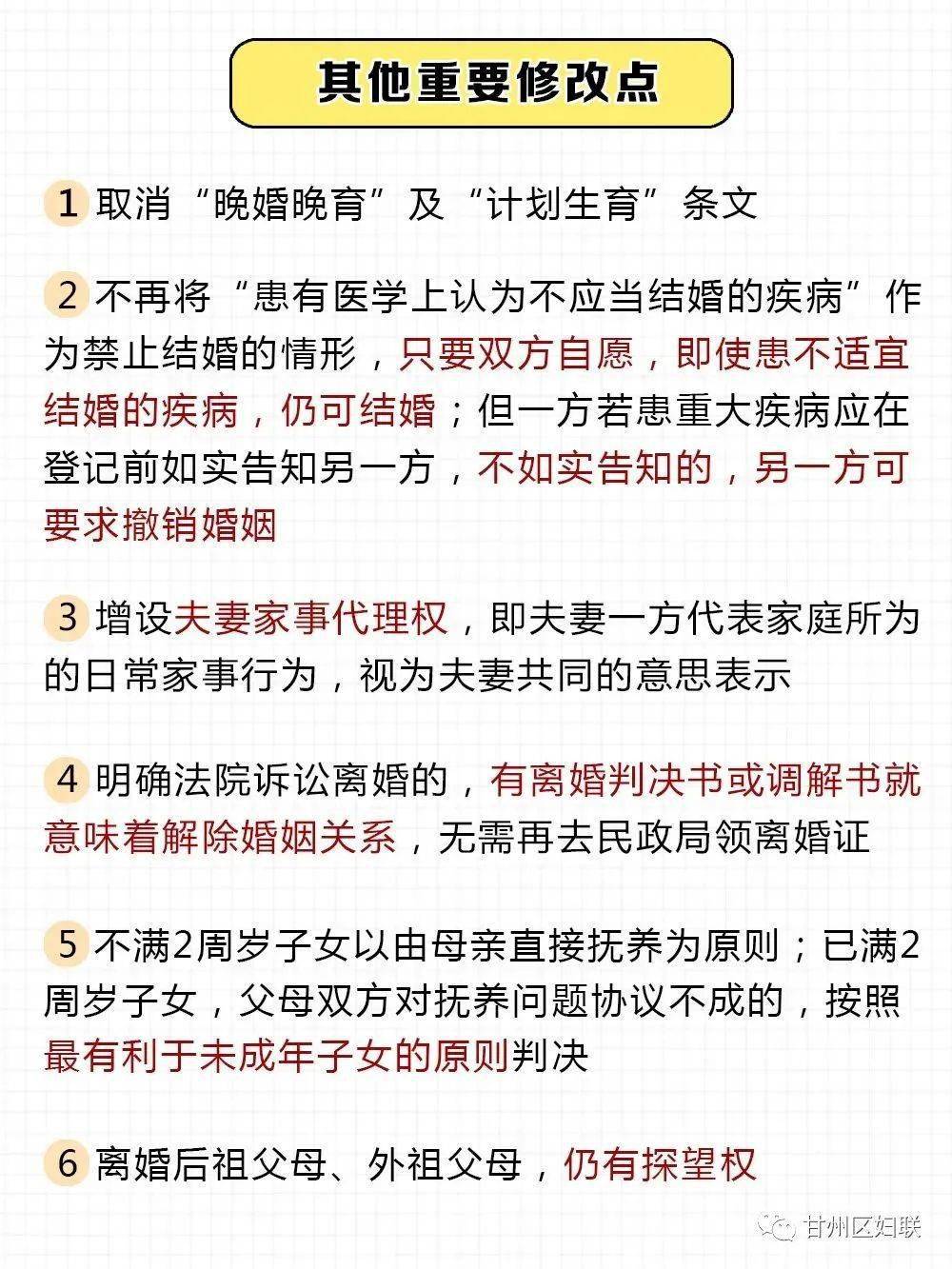 其他重要修改点

1 取消“晚婚晚育”及“计划生育”条文

2 不再将“患有医学上认为不应当结婚的疾病”作为禁止结婚的情形，只要双方自愿，即使患不适宜结婚的疾病，仍可结婚；但一方若患重大疾病应在登记前如实告知另一方，不如实告知的，另一方可要求撤销婚姻

3 增设夫妻家事代理权，即夫妻一方代表家庭所为的日常家事行为，视为夫妻共同的意思表示

4 明确法院诉讼离婚的，有离婚判决书或调解书就意味着解除婚姻关系，无需再去民政局领离婚证

5 不满2周岁子女以由母亲直接抚养为原则；已满2周岁子女，父母双方对抚养问题协议不成的，按照最有利于未成年子女的原则判决

6 离婚后祖父母、外祖父母，仍有探望权

甘州区妇联